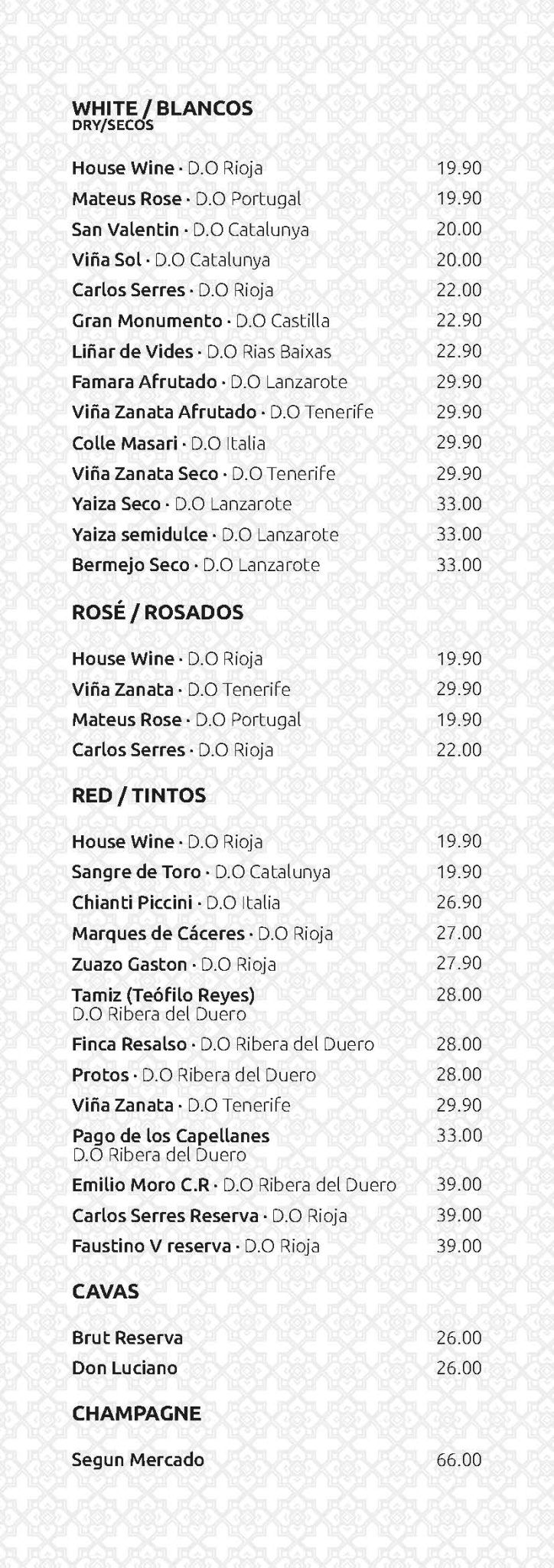 WHITE / BLANCOS
DRY/SECOS

House Wine · D.O Rioja 19.90
Mateus Rose · D.O Portugal 19.90
San Valentin · D.O Catalunya 20.00
Viña Sol · D.O Catalunya 20.00
Carlos Serres · D.O Rioja 22.00
Gran Monumento · D.O Castilla 22.90
Liñar de Vides · D.O Rias Baixas 22.90
Famara Afrutado · D.O Lanzarote 29.90
Viña Zanata Afrutado · D.O Tenerife 29.90
Colle Masari · D.O Italia 29.90
Viña Zanata Seco · D.O Tenerife 29.90
Yaiza Seco · D.O Lanzarote 33.00
Yaiza semidulce · D.O Lanzarote 33.00
Bermejo Seco · D.O Lanzarote 33.00

ROSÉ / ROSADOS

House Wine · D.O Rioja 19.90
Viña Zanata · D.O Tenerife 29.90
Mateus Rose · D.O Portugal 19.90
Carlos Serres · D.O Rioja 22.00

RED / TINTOS

House Wine · D.O Rioja 19.90
Sangre de Toro · D.O Catalunya 19.90
Chianti Piccini · D.O Italia 26.90
Marques de Cáceres · D.O Rioja 27.00
Zuazo Gaston · D.O Rioja 27.90
Tamiz (Teófilo Reyes) D.O Ribera del Duero 28.00
Finca Resalso · D.O Ribera del Duero 28.00
Protos · D.O Ribera del Duero 28.00
Viña Zanata · D.O Tenerife 29.90
Pago de los Capellanes D.O Ribera del Duero 33.00
Emilio Moro C.R · D.O Ribera del Duero 39.00
Carlos Serres Reserva · D.O Rioja 39.00
Faustino V reserva · D.O Rioja 39.00

CAVAS

Brut Reserva 26.00
Don Luciano 26.00

CHAMPAGNE

Segun Mercado 66.00